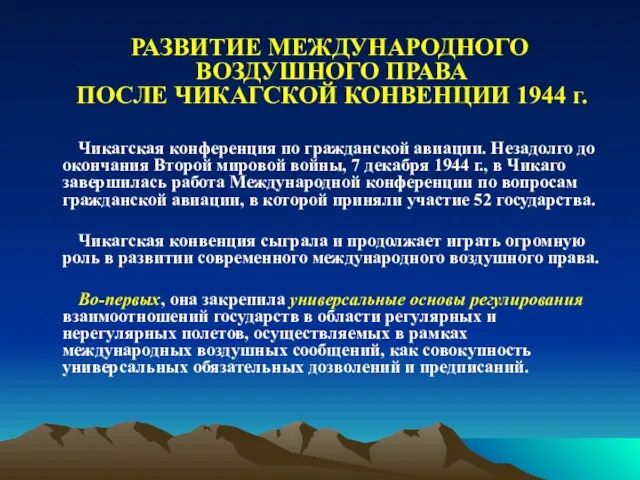 РАЗВИТИЕ МЕЖДУНАРОДНОГО ВОЗДУШНОГО ПРАВА ПОСЛЕ ЧИКАГСКОЙ КОНВЕНЦИИ 1944 г.

Чикагская конференция по гражданской авиации. Незадолго до окончания Второй мировой войны, 7 декабря 1944 г., в Чикаго завершилась работа Международной конференции по вопросам гражданской авиации, в которой приняли участие 52 государства.

Чикагская конвенция сыграла и продолжает играть огромную роль в развитии современного международного воздушного права.

Во-первых, она закрепила универсальные основы регулирования взаимоотношений государств в области регулярных и нерегулярных полетов, осуществляемых в рамках международных воздушных сообщений, как совокупность универсальных обязательных дозволений и предписаний.